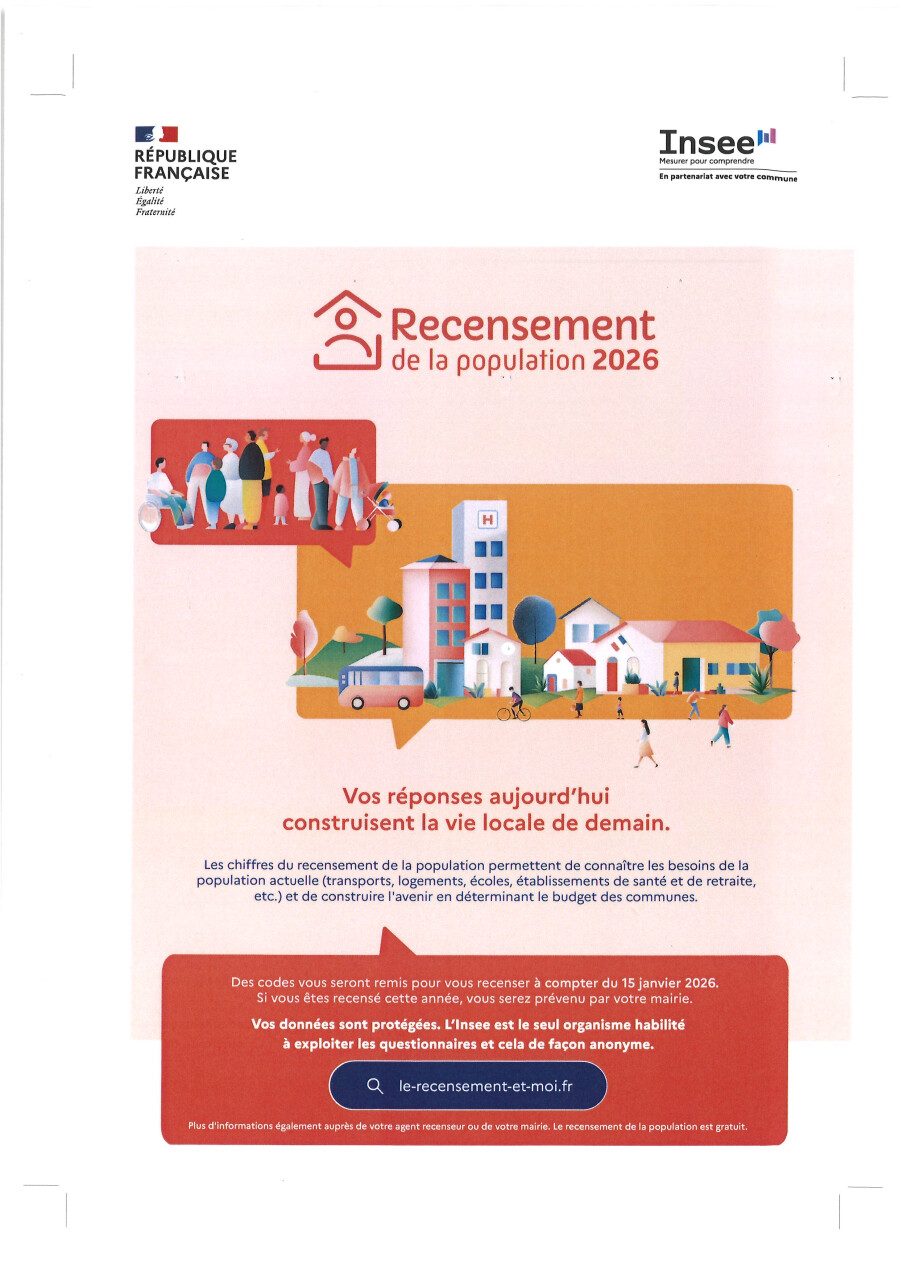 RÉPUBLIQUE
FRANÇAISE
Liberté
Égalité
Fraternité

Insee
Mesurer pour comprendre
En partenariat avec votre commune

Recensement
de la population 2026

H

Vos réponses aujourd'hui construisent la vie locale de demain.

Les chiffres du recensement de la population permettent de connaître les besoins de la population actuelle (transports, logements, écoles, établissements de santé et de retraite, etc.) et de construire l'avenir en déterminant le budget des communes.

Des codes vous seront remis pour vous recenser à compter du 15 janvier 2026.
Si vous êtes recensé cette année, vous serez prévenu par votre mairie.

Vos données sont protégées. L'Insee est le seul organisme habilité à exploiter les questionnaires et cela de façon anonyme.

le-recensement-et-moi.fr

Plus d'informations également auprès de votre agent recenseur ou de votre mairie. Le recensement de la population est gratuit.